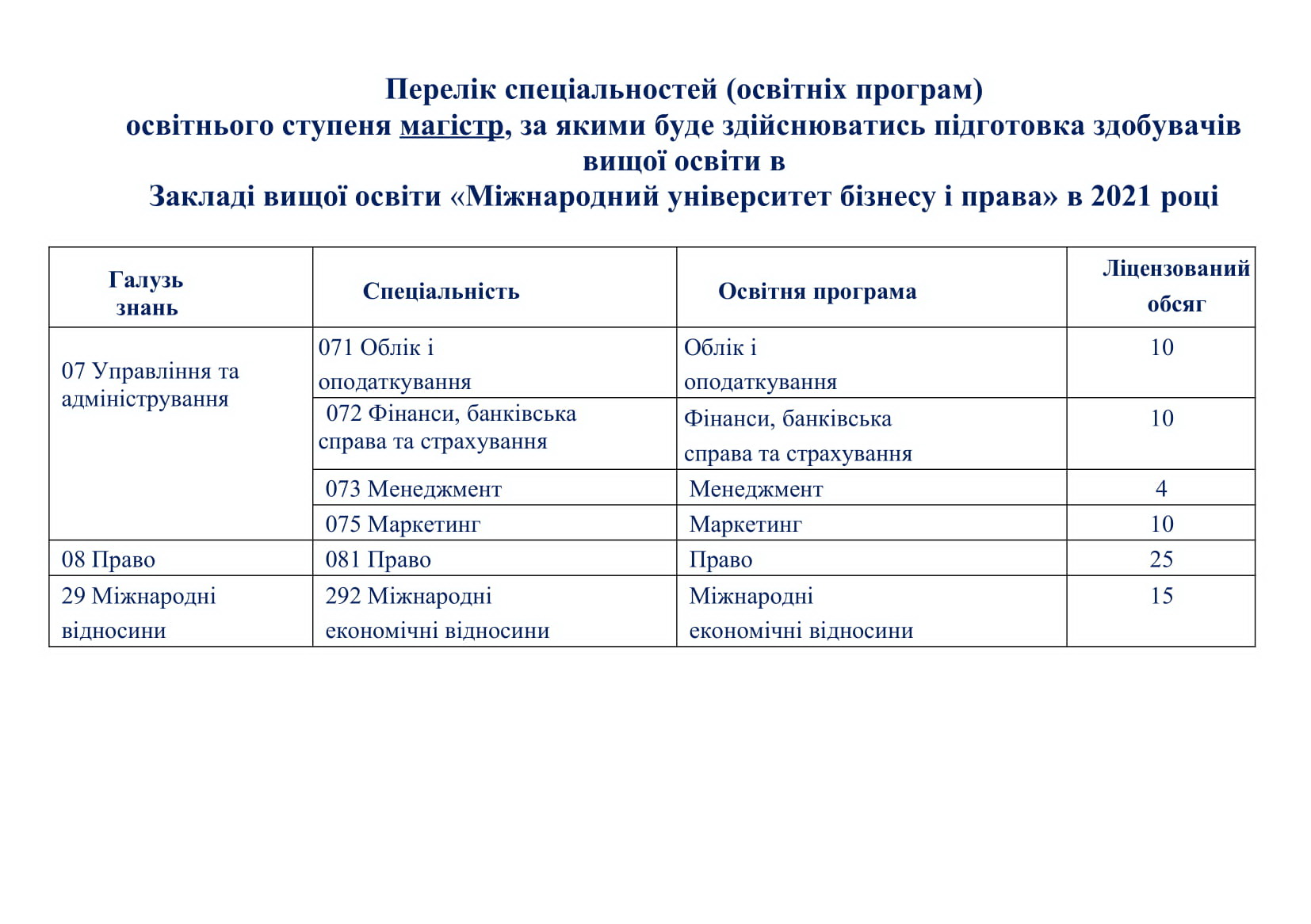 Перелік спеціальностей (освітніх програм) освітнього ступеня магістр, за якими буде здійснюватись підготовка здобувачів вищої освіти в Закладі вищої освіти «Міжнародний університет бізнесу і права» в 2021 році

| Галузь знань | Спеціальність | Освітня програма | Ліцензований обсяг |
|---|---|---|---|
| 07 Управління та адміністрування | 071 Облік і оподаткування | Облік і оподаткування | 10 |
| | 072 Фінанси, банківська справа та страхування | Фінанси, банківська справа та страхування | 10 |
| | 073 Менеджмент | Менеджмент | 4 |
| | 075 Маркетинг | Маркетинг | 10 |
| 08 Право | 081 Право | Право | 25 |
| 29 Міжнародні відносини | 292 Міжнародні економічні відносини | Міжнародні економічні відносини | 15 |